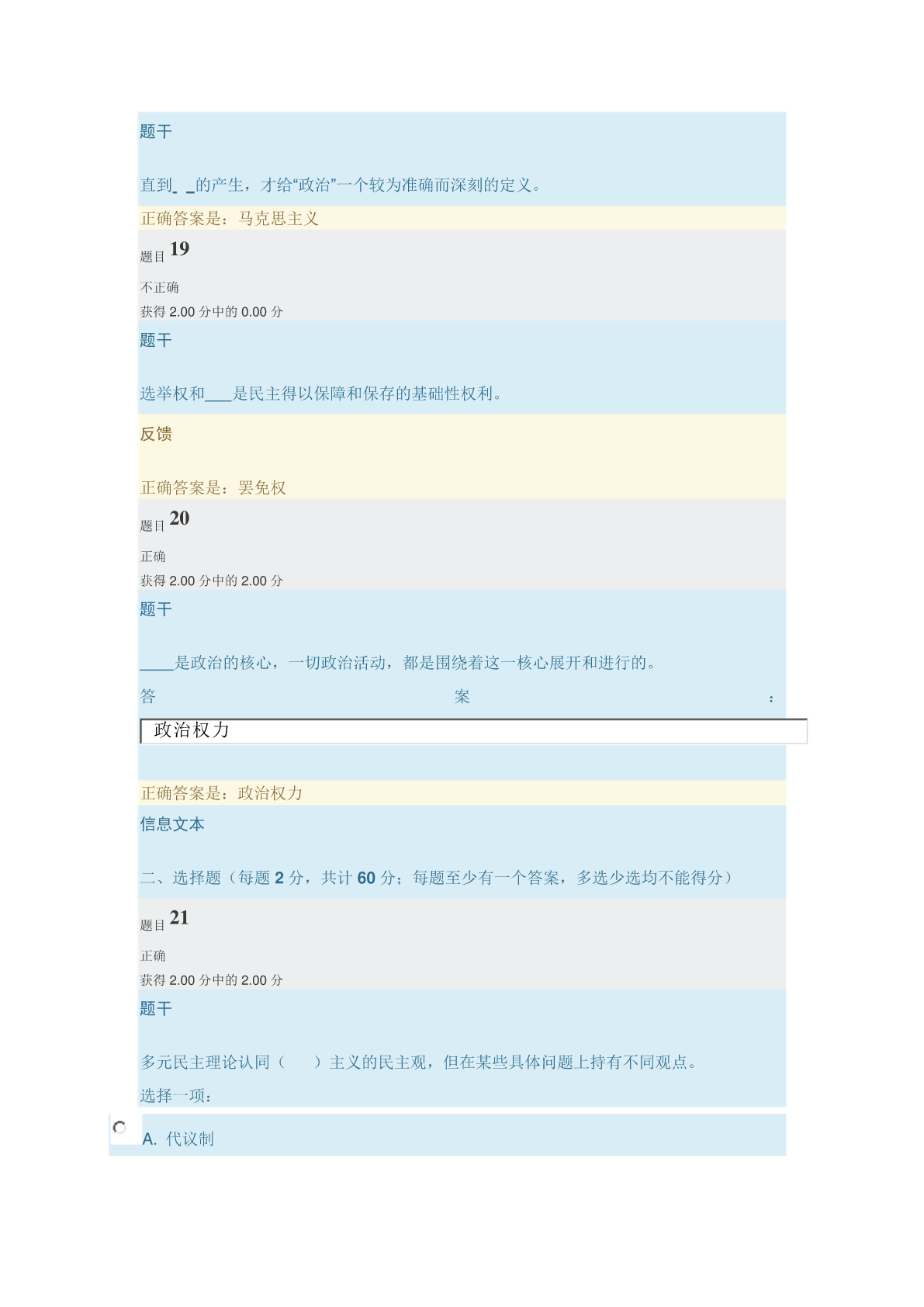 题干

直到_ _的产生，才给“政治”一个较为准确而深刻的定义。

正确答案是：马克思主义

题目 19

不正确

获得 2.00 分中的 0.00 分

题干

选举权和____是民主得以保障和保存的基础性权利。

反馈

正确答案是：罢免权

题目 20

正确

获得 2.00 分中的 2.00 分

题干

_____是政治的核心，一切政治活动，都是围绕着这一核心展开和进行的。

答案：

政治权力

正确答案是：政治权力

信息文本

二、选择题（每题 2 分，共计 60 分；每题至少有一个答案，多选少选均不能得分）

题目 21

正确

获得 2.00 分中的 2.00 分

题干

多元民主理论认同（　　）主义的民主观，但在某些具体问题上持有不同观点。

选择一项：

A. 代议制